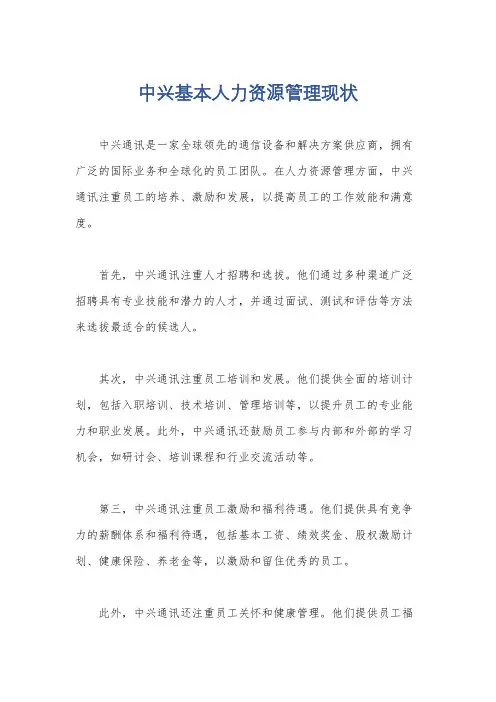 中兴基本人力资源管理现状

中兴通讯是一家全球领先的通信设备和解决方案供应商，拥有广泛的国际业务和全球化的员工团队。在人力资源管理方面，中兴通讯注重员工的培养、激励和发展，以提高员工的工作效能和满意度。

首先，中兴通讯注重人才招聘和选拔。他们通过多种渠道广泛招聘具有专业技能和潜力的人才，并通过面试、测试和评估等方法来选拔最适合的候选人。

其次，中兴通讯注重员工培训和发展。他们提供全面的培训计划，包括入职培训、技术培训、管理培训等，以提升员工的专业能力和职业发展。此外，中兴通讯还鼓励员工参与内部和外部的学习机会，如研讨会、培训课程和行业交流活动等。

第三，中兴通讯注重员工激励和福利待遇。他们提供具有竞争力的薪酬体系和福利待遇，包括基本工资、绩效奖金、股权激励计划、健康保险、养老金等，以激励和留住优秀的员工。

此外，中兴通讯还注重员工关怀和健康管理。他们提供员工福